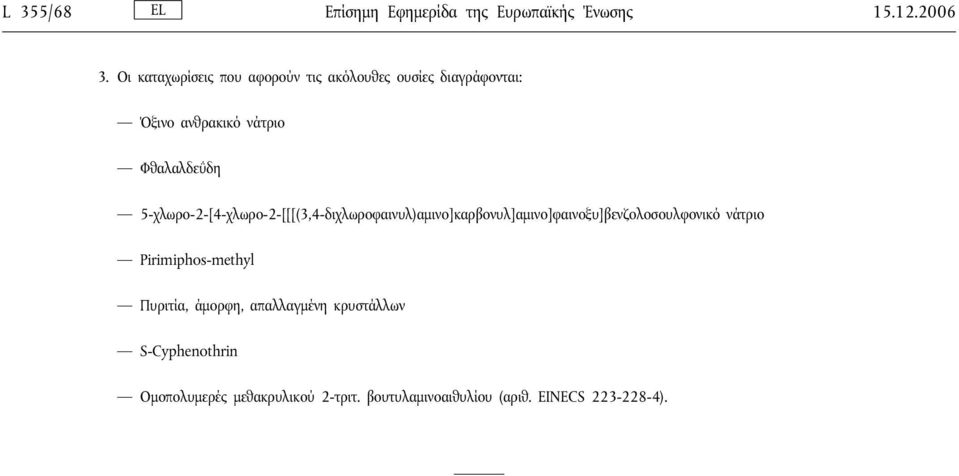 L 355/68 EL Επίσημη Εφημερίδα της Ευρωπαϊκής Ένωσης 15.12.2006

3. Οι καταχωρίσεις που αφορούν τις ακόλουθες ουσίες διαγράφονται:

— Όξινο ανθρακικό νάτριο

— Φθαλαλδεΰδη

— 5-χλωρο-2-[4-χλωρο-2-[[[(3,4-διχλωροφαινυλ)αμινο]καρβονυλ]αμινο]φαινοξυ]βενζολοσουλφονικό νάτριο

— Pirimiphos-methyl

— Πυριτία, άμορφη, απαλλαγμένη κρυστάλλων

— S-Cyphenothrin

— Ομοπολυμερές μεθακρυλικού 2-τριτ. βουτυλαμινοαιθυλίου (αριθ. EINECS 223-228-4).